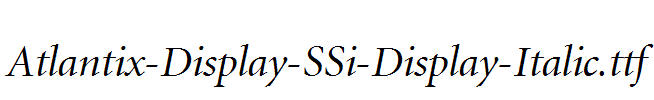 Atlantix-Display-SSi-Display-Italic.ttf